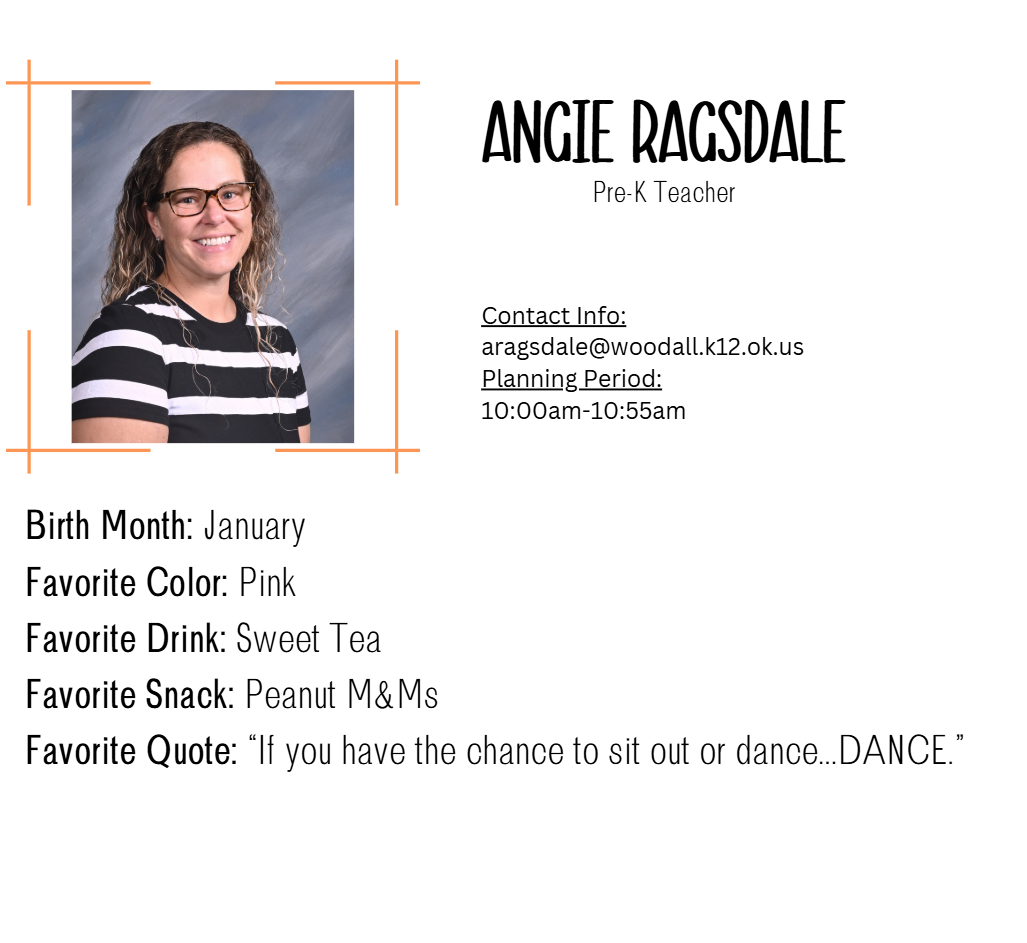 ANGIE RAGSDALE
Pre-K Teacher

Contact Info:
aragsdale@woodall.k12.ok.us
Planning Period:
10:00am-10:55am

Birth Month: January
Favorite Color: Pink
Favorite Drink: Sweet Tea
Favorite Snack: Peanut M&Ms
Favorite Quote: "If you have the chance to sit out or dance...DANCE."